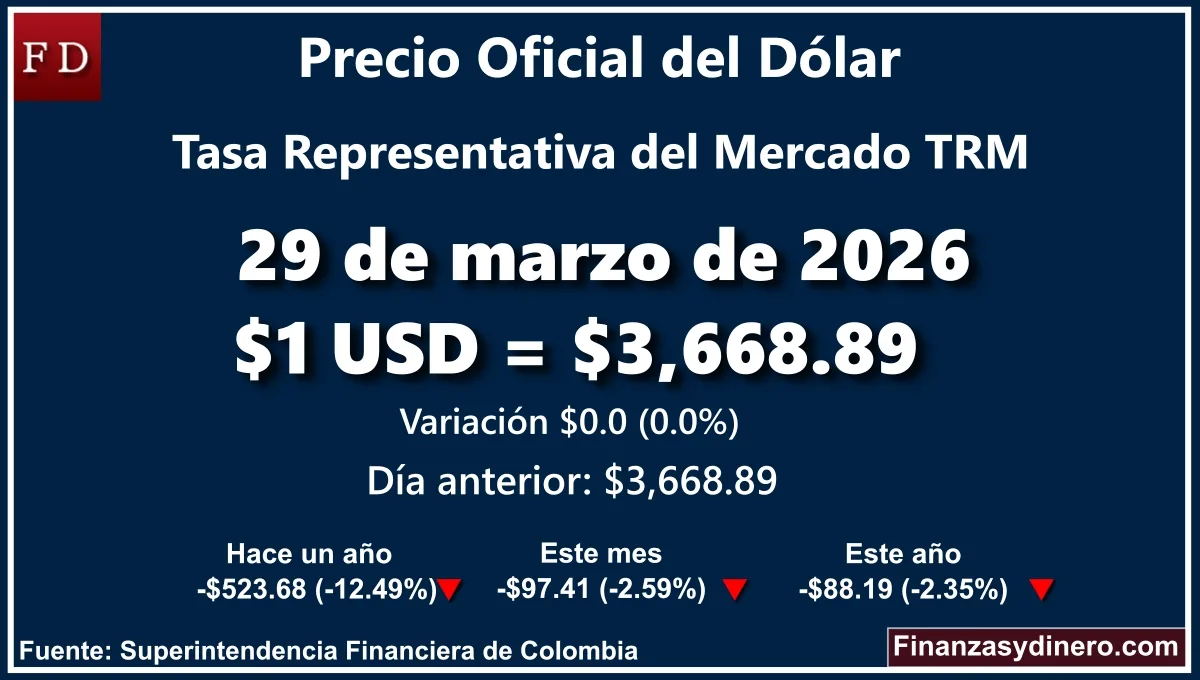 FD

Precio Oficial del Dólar

Tasa Representativa del Mercado TRM

29 de marzo de 2026

\$1 USD = \$3,668.89

Variación \$0.0 (0.0%)

Día anterior: \$3,668.89

Hace un año
-\$523.68 (-12.49%)

Este mes
-\$97.41 (-2.59%)

Este año
-\$88.19 (-2.35%)

Fuente: Superintendencia Financiera de Colombia

Finanzasydinero.com